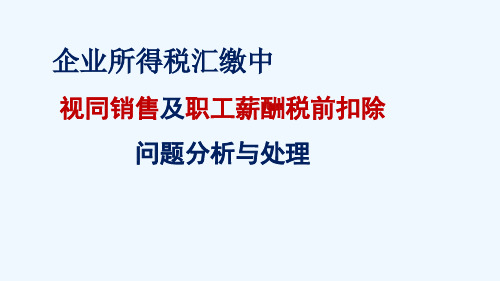 企业所得税汇缴中

视同销售及职工薪酬税前扣除

问题分析与处理